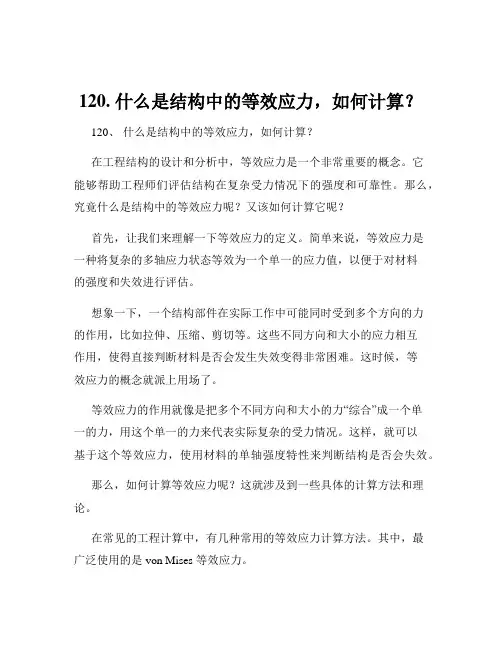 120. 什么是结构中的等效应力，如何计算？

120、 什么是结构中的等效应力，如何计算？

在工程结构的设计和分析中，等效应力是一个非常重要的概念。它能够帮助工程师们评估结构在复杂受力情况下的强度和可靠性。那么，究竟什么是结构中的等效应力呢？又该如何计算它呢？

首先，让我们来理解一下等效应力的定义。简单来说，等效应力是一种将复杂的多轴应力状态等效为一个单一的应力值，以便于对材料的强度和失效进行评估。

想象一下，一个结构部件在实际工作中可能同时受到多个方向的力的作用，比如拉伸、压缩、剪切等。这些不同方向和大小的应力相互作用，使得直接判断材料是否会发生失效变得非常困难。这时候，等效应力的概念就派上用场了。

等效应力的作用就像是把多个不同方向和大小的力“综合”成一个单一的力，用这个单一的力来代表实际复杂的受力情况。这样，就可以基于这个等效应力，使用材料的单轴强度特性来判断结构是否会失效。

那么，如何计算等效应力呢？这就涉及到一些具体的计算方法和理论。

在常见的工程计算中，有几种常用的等效应力计算方法。其中，最广泛使用的是 von Mises 等效应力。